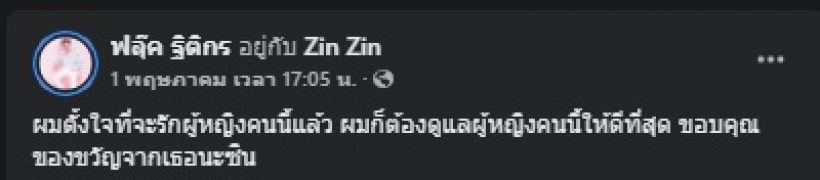 ฟลุ๊ค ฐิติกร อยู่กับ Zin Zin
1 พฤษภาคม เวลา 17:05 น. ·

ผมตั้งใจที่จะรักผู้หญิงคนนี้แล้ว ผมก็ต้องดูแลผู้หญิงคนนี้ให้ดีที่สุด ขอบคุณของขวัญจากเธอนะซิน